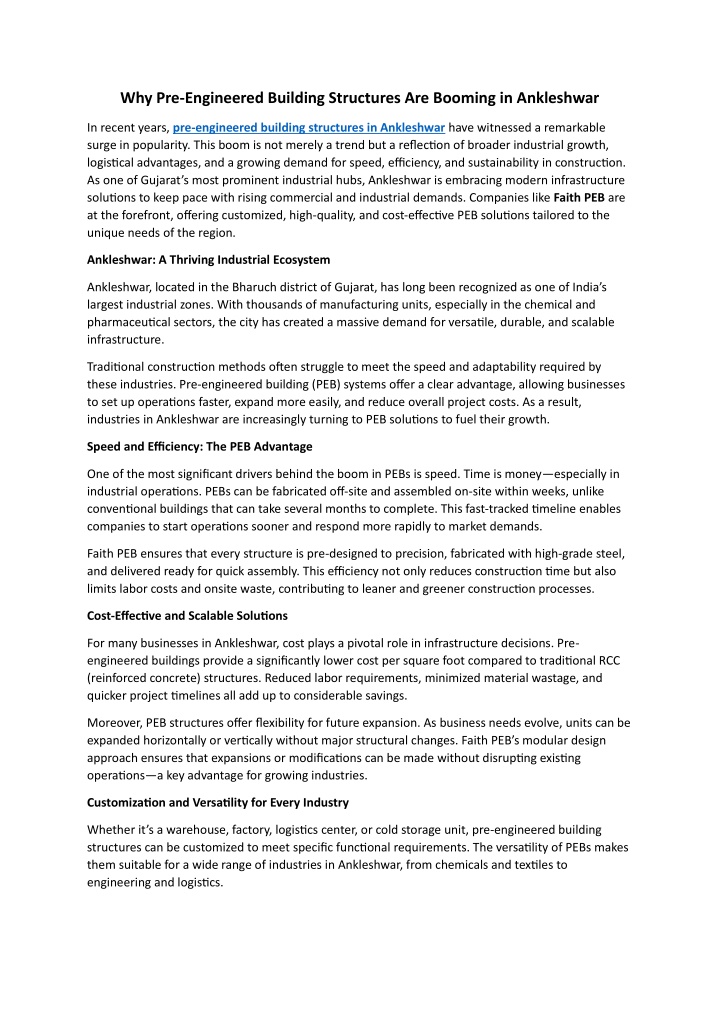 Why Pre-Engineered Building Structures Are Booming in Ankleshwar

In recent years, pre-engineered building structures in Ankleshwar have witnessed a remarkable surge in popularity. This boom is not merely a trend but a reflection of broader industrial growth, logistical advantages, and a growing demand for speed, efficiency, and sustainability in construction. As one of Gujarat's most prominent industrial hubs, Ankleshwar is embracing modern infrastructure solutions to keep pace with rising commercial and industrial demands. Companies like Faith PEB are at the forefront, offering customized, high-quality, and cost-effective PEB solutions tailored to the unique needs of the region.

Ankleshwar: A Thriving Industrial Ecosystem

Ankleshwar, located in the Bharuch district of Gujarat, has long been recognized as one of India's largest industrial zones. With thousands of manufacturing units, especially in the chemical and pharmaceutical sectors, the city has created a massive demand for versatile, durable, and scalable infrastructure.

Traditional construction methods often struggle to meet the speed and adaptability required by these industries. Pre-engineered building (PEB) systems offer a clear advantage, allowing businesses to set up operations faster, expand more easily, and reduce overall project costs. As a result, industries in Ankleshwar are increasingly turning to PEB solutions to fuel their growth.

Speed and Efficiency: The PEB Advantage

One of the most significant drivers behind the boom in PEBs is speed. Time is money—especially in industrial operations. PEBs can be fabricated off-site and assembled on-site within weeks, unlike conventional buildings that can take several months to complete. This fast-tracked timeline enables companies to start operations sooner and respond more rapidly to market demands.

Faith PEB ensures that every structure is pre-designed to precision, fabricated with high-grade steel, and delivered ready for quick assembly. This efficiency not only reduces construction time but also limits labor costs and onsite waste, contributing to leaner and greener construction processes.

Cost-Effective and Scalable Solutions

For many businesses in Ankleshwar, cost plays a pivotal role in infrastructure decisions. Pre-engineered buildings provide a significantly lower cost per square foot compared to traditional RCC (reinforced concrete) structures. Reduced labor requirements, minimized material wastage, and quicker project timelines all add up to considerable savings.

Moreover, PEB structures offer flexibility for future expansion. As business needs evolve, units can be expanded horizontally or vertically without major structural changes. Faith PEB's modular design approach ensures that expansions or modifications can be made without disrupting existing operations—a key advantage for growing industries.

Customization and Versatility for Every Industry

Whether it's a warehouse, factory, logistics center, or cold storage unit, pre-engineered building structures can be customized to meet specific functional requirements. The versatility of PEBs makes them suitable for a wide range of industries in Ankleshwar, from chemicals and textiles to engineering and logistics.